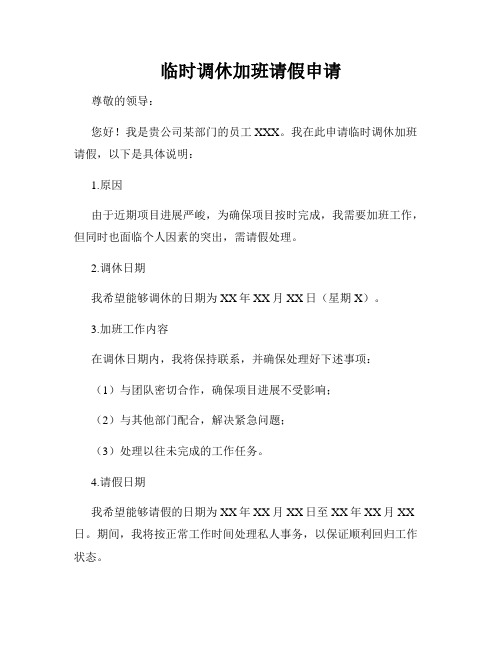 临时调休加班请假申请

尊敬的领导：

您好！我是贵公司某部门的员工 XXX。我在此申请临时调休加班请假，以下是具体说明：

1.原因

由于近期项目进展严峻，为确保项目按时完成，我需要加班工作，但同时也面临个人因素的突出，需请假处理。

2.调休日期

我希望能够调休的日期为 XX 年 XX 月 XX 日（星期 X）。

3.加班工作内容

在调休日期内，我将保持联系，并确保处理好下述事项：

（1）与团队密切合作，确保项目进展不受影响；

（2）与其他部门配合，解决紧急问题；

（3）处理以往未完成的工作任务。

4.请假日期

我希望能够请假的日期为 XX 年 XX 月 XX 日至 XX 年 XX 月 XX 日。期间，我将按正常工作时间处理私人事务，以保证顺利回归工作状态。